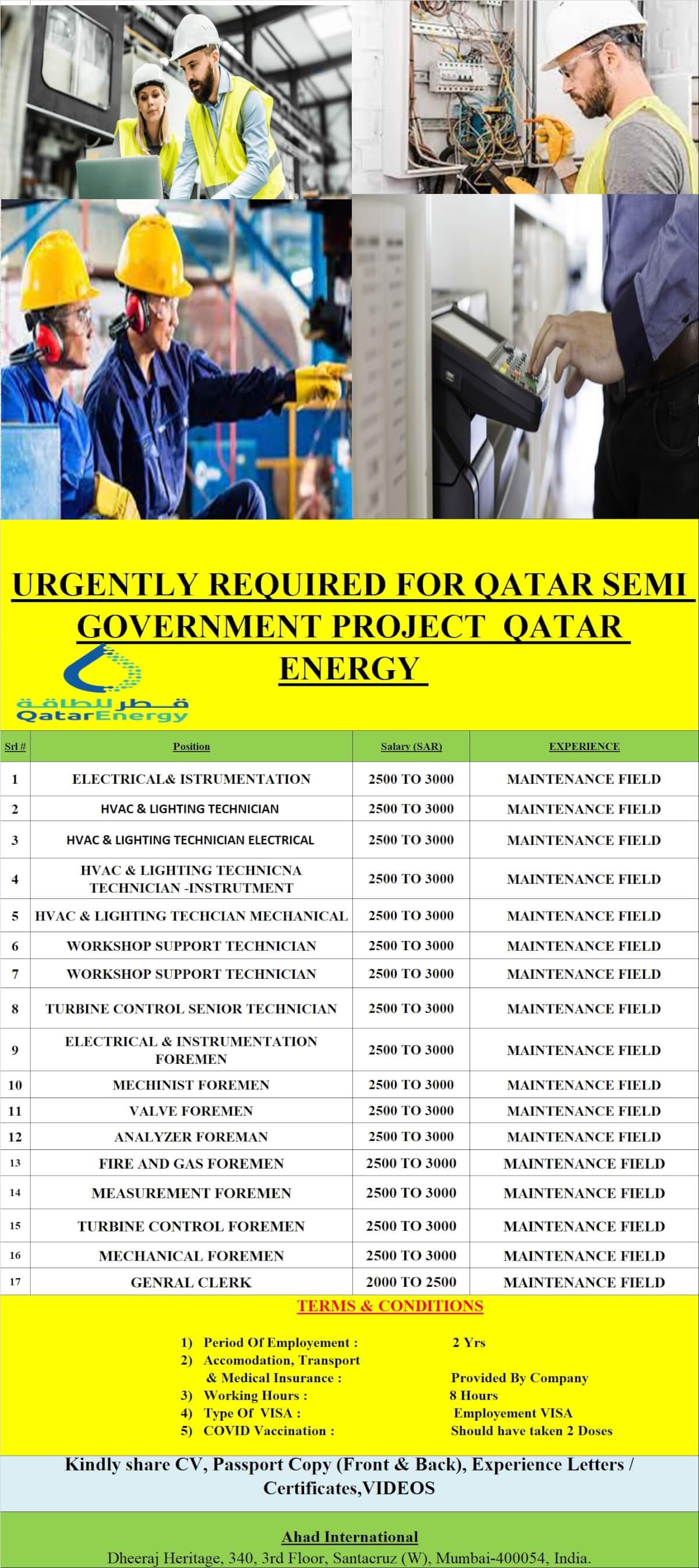 URGENTLY REQUIRED FOR QATAR SEMI GOVERNMENT PROJECT QATAR ENERGY

قطر للطاقة
QatarEnergy

| Srl # | Position | Salary (SAR) | EXPERIENCE |
|---|---|---|---|
| 1 | ELECTRICAL& ISTRUMENTATION | 2500 TO 3000 | MAINTENANCE FIELD |
| 2 | HVAC & LIGHTING TECHNICIAN | 2500 TO 3000 | MAINTENANCE FIELD |
| 3 | HVAC & LIGHTING TECHNICIAN ELECTRICAL | 2500 TO 3000 | MAINTENANCE FIELD |
| 4 | HVAC & LIGHTING TECHNICNA TECHNICIAN -INSTRUTMENT | 2500 TO 3000 | MAINTENANCE FIELD |
| 5 | HVAC & LIGHTING TECHCIAN MECHANICAL | 2500 TO 3000 | MAINTENANCE FIELD |
| 6 | WORKSHOP SUPPORT TECHNICIAN | 2500 TO 3000 | MAINTENANCE FIELD |
| 7 | WORKSHOP SUPPORT TECHNICIAN | 2500 TO 3000 | MAINTENANCE FIELD |
| 8 | TURBINE CONTROL SENIOR TECHNICIAN | 2500 TO 3000 | MAINTENANCE FIELD |
| 9 | ELECTRICAL & INSTRUMENTATION FOREMEN | 2500 TO 3000 | MAINTENANCE FIELD |
| 10 | MECHINIST FOREMEN | 2500 TO 3000 | MAINTENANCE FIELD |
| 11 | VALVE FOREMEN | 2500 TO 3000 | MAINTENANCE FIELD |
| 12 | ANALYZER FOREMAN | 2500 TO 3000 | MAINTENANCE FIELD |
| 13 | FIRE AND GAS FOREMEN | 2500 TO 3000 | MAINTENANCE FIELD |
| 14 | MEASUREMENT FOREMEN | 2500 TO 3000 | MAINTENANCE FIELD |
| 15 | TURBINE CONTROL FOREMEN | 2500 TO 3000 | MAINTENANCE FIELD |
| 16 | MECHANICAL FOREMEN | 2500 TO 3000 | MAINTENANCE FIELD |
| 17 | GENRAL CLERK | 2000 TO 2500 | MAINTENANCE FIELD |

TERMS & CONDITIONS

1) Period Of Employement : 2 Yrs
2) Accomodation, Transport & Medical Insurance : Provided By Company
3) Working Hours : 8 Hours
4) Type Of VISA : Employement VISA
5) COVID Vaccination : Should have taken 2 Doses

Kindly share CV, Passport Copy (Front & Back), Experience Letters / Certificates,VIDEOS

Ahad International
Dheeraj Heritage, 340, 3rd Floor, Santacruz (W), Mumbai-400054, India.